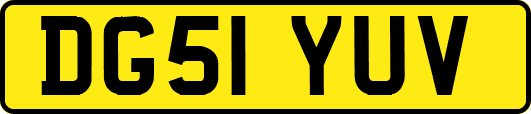 DG51 YUV